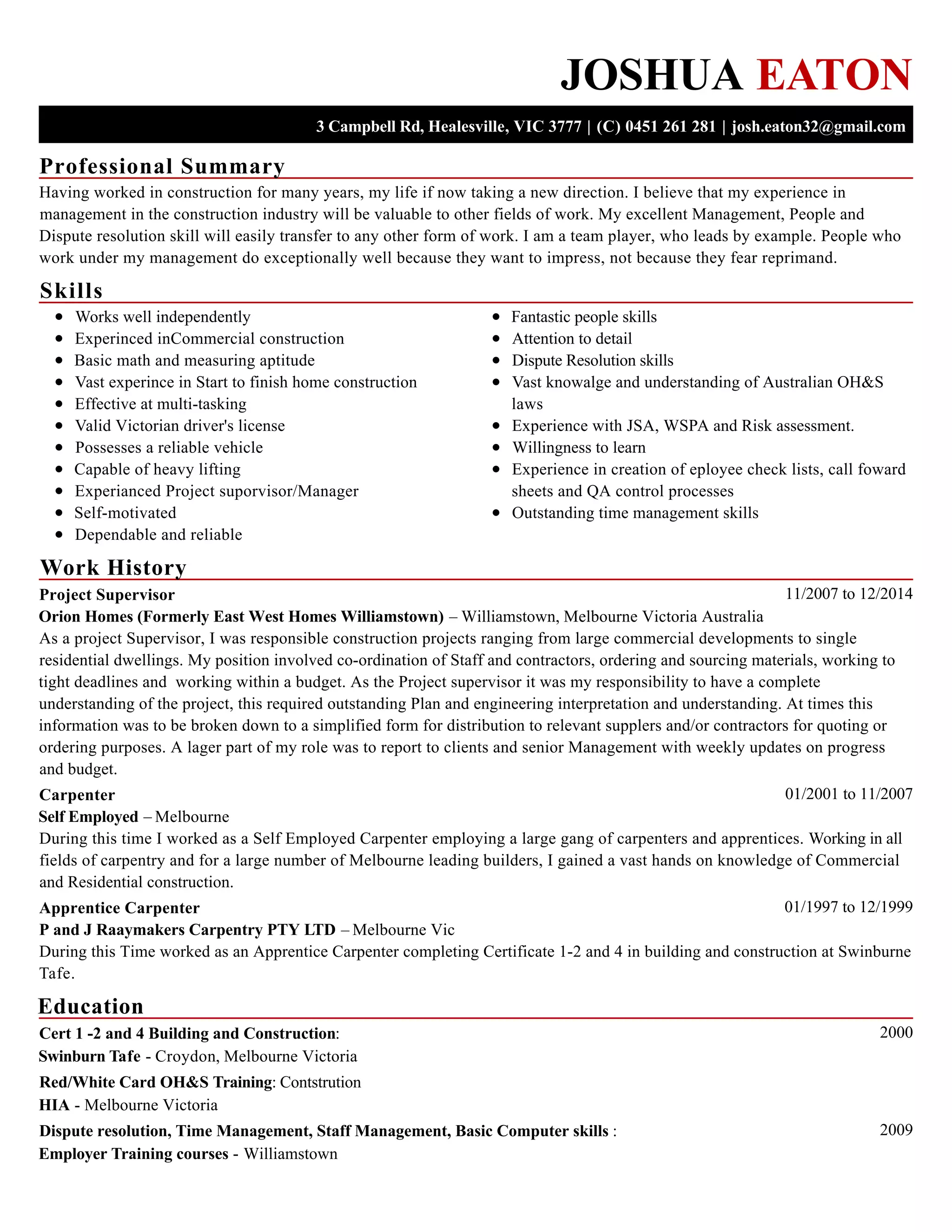 JOSHUA EATON

3 Campbell Rd, Healesville, VIC 3777 | (C) 0451 261 281 | josh.eaton32@gmail.com

Professional Summary

Having worked in construction for many years, my life if now taking a new direction. I believe that my experience in management in the construction industry will be valuable to other fields of work. My excellent Management, People and Dispute resolution skill will easily transfer to any other form of work. I am a team player, who leads by example. People who work under my management do exceptionally well because they want to impress, not because they fear reprimand.

Skills

- Works well independently
- Experinced inCommercial construction
- Basic math and measuring aptitude
- Vast experince in Start to finish home construction
- Effective at multi-tasking
- Valid Victorian driver's license
- Possesses a reliable vehicle
- Capable of heavy lifting
- Experianced Project suporvisor/Manager
- Self-motivated
- Dependable and reliable

- Fantastic people skills
- Attention to detail
- Dispute Resolution skills
- Vast knowalge and understanding of Australian OH&S laws
- Experience with JSA, WSPA and Risk assessment.
- Willingness to learn
- Experience in creation of eployee check lists, call foward sheets and QA control processes
- Outstanding time management skills

Work History

Project Supervisor 11/2007 to 12/2014
Orion Homes (Formerly East West Homes Williamstown) – Williamstown, Melbourne Victoria Australia
As a project Supervisor, I was responsible construction projects ranging from large commercial developments to single residential dwellings. My position involved co-ordination of Staff and contractors, ordering and sourcing materials, working to tight deadlines and working within a budget. As the Project supervisor it was my responsibility to have a complete understanding of the project, this required outstanding Plan and engineering interpretation and understanding. At times this information was to be broken down to a simplified form for distribution to relevant supplers and/or contractors for quoting or ordering purposes. A lager part of my role was to report to clients and senior Management with weekly updates on progress and budget.

Carpenter 01/2001 to 11/2007
Self Employed – Melbourne
During this time I worked as a Self Employed Carpenter employing a large gang of carpenters and apprentices. Working in all fields of carpentry and for a large number of Melbourne leading builders, I gained a vast hands on knowledge of Commercial and Residential construction.

Apprentice Carpenter 01/1997 to 12/1999
P and J Raaymakers Carpentry PTY LTD – Melbourne Vic
During this Time worked as an Apprentice Carpenter completing Certificate 1-2 and 4 in building and construction at Swinburne Tafe.

Education

Cert 1 -2 and 4 Building and Construction: 2000
Swinburn Tafe - Croydon, Melbourne Victoria

Red/White Card OH&S Training: Contstrution
HIA - Melbourne Victoria

Dispute resolution, Time Management, Staff Management, Basic Computer skills : 2009
Employer Training courses - Williamstown